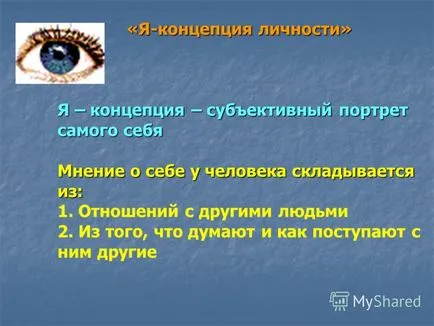 «Я-концепция личности»

Я – концепция – субъективный портрет самого себя

Мнение о себе у человека складывается из:
1. Отношений с другими людьми
2. Из того, что думают и как поступают с ним другие

MyShared